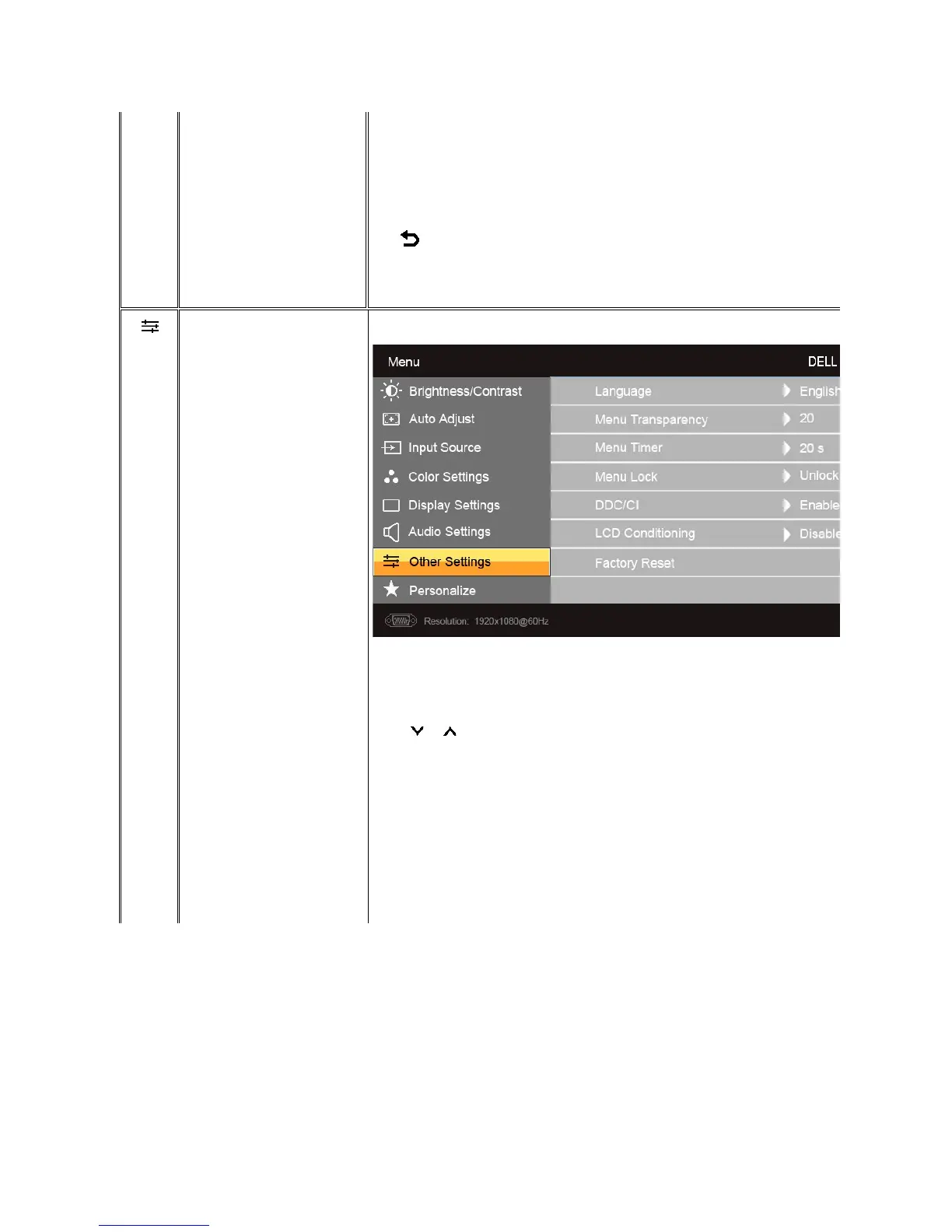 Menu DELL

Brightness/Contrast
Auto Adjust
Input Source
Color Settings
Display Settings
Audio Settings
Other Settings
Personalize

Language English
Menu Transparency 20
Menu Timer 20 s
Menu Lock Unlock
DDC/CI Enable
LCD Conditioning Disable
Factory Reset

Resolution: 1920x1080@60Hz